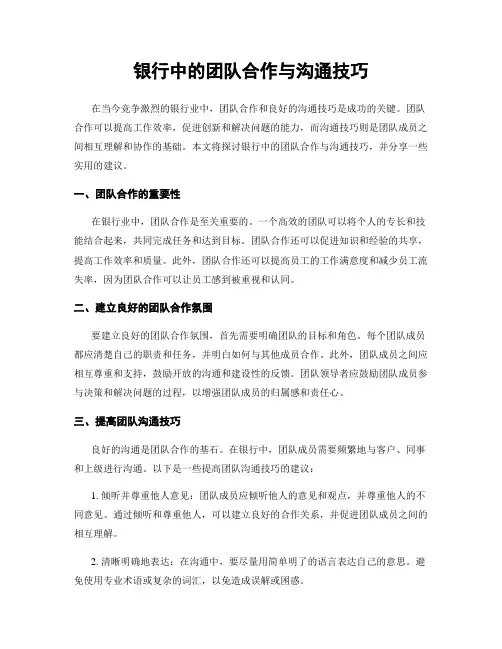 银行中的团队合作与沟通技巧

在当今竞争激烈的银行业中，团队合作和良好的沟通技巧是成功的关键。团队合作可以提高工作效率，促进创新和解决问题的能力，而沟通技巧则是团队成员之间相互理解和协作的基础。本文将探讨银行中的团队合作与沟通技巧，并分享一些实用的建议。

一、团队合作的重要性

在银行业中，团队合作是至关重要的。一个高效的团队可以将个人的专长和技能结合起来，共同完成任务和达到目标。团队合作还可以促进知识和经验的共享，提高工作效率和质量。此外，团队合作还可以提高员工的工作满意度和减少员工流失率，因为团队合作可以让员工感到被重视和认同。

二、建立良好的团队合作氛围

要建立良好的团队合作氛围，首先需要明确团队的目标和角色。每个团队成员都应清楚自己的职责和任务，并明白如何与其他成员合作。此外，团队成员之间应相互尊重和支持，鼓励开放的沟通和建设性的反馈。团队领导者应鼓励团队成员参与决策和解决问题的过程，以增强团队成员的归属感和责任心。

三、提高团队沟通技巧

良好的沟通是团队合作的基石。在银行中，团队成员需要频繁地与客户、同事和上级进行沟通。以下是一些提高团队沟通技巧的建议：

1. 倾听并尊重他人意见：团队成员应倾听他人的意见和观点，并尊重他人的不同意见。通过倾听和尊重他人，可以建立良好的合作关系，并促进团队成员之间的相互理解。

2. 清晰明确地表达：在沟通中，要尽量用简单明了的语言表达自己的意思。避免使用专业术语或复杂的词汇，以免造成误解或困惑。